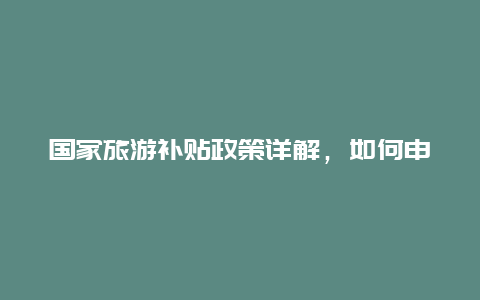 国家旅游补贴政策详解，如何申